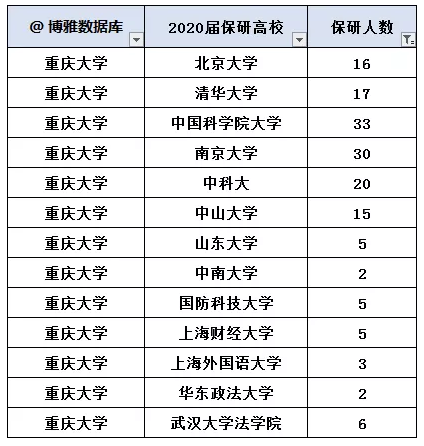 | @ 博雅数据库 | 2020届保研高校 | 保研人数 |
|---|---|---|
| 重庆大学 | 北京大学 | 16 |
| 重庆大学 | 清华大学 | 17 |
| 重庆大学 | 中国科学院大学 | 33 |
| 重庆大学 | 南京大学 | 30 |
| 重庆大学 | 中科大 | 20 |
| 重庆大学 | 中山大学 | 15 |
| 重庆大学 | 山东大学 | 5 |
| 重庆大学 | 中南大学 | 2 |
| 重庆大学 | 国防科技大学 | 5 |
| 重庆大学 | 上海财经大学 | 5 |
| 重庆大学 | 上海外国语大学 | 3 |
| 重庆大学 | 华东政法大学 | 2 |
| 重庆大学 | 武汉大学法学院 | 6 |